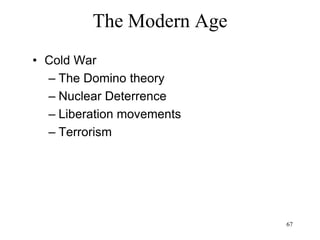 The Modern Age

• Cold War
– The Domino theory
– Nuclear Deterrence
– Liberation movements
– Terrorism

67